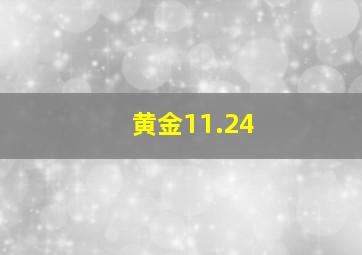 黄金11.24